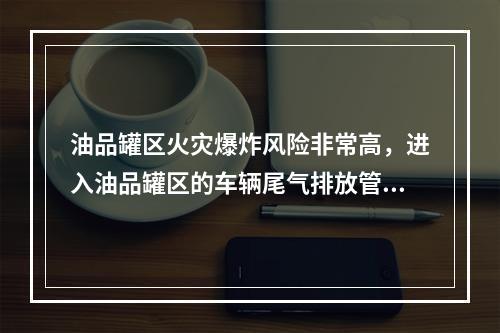 油品罐区火灾爆炸风险非常高，进入油品罐区的车辆尾气排放管...